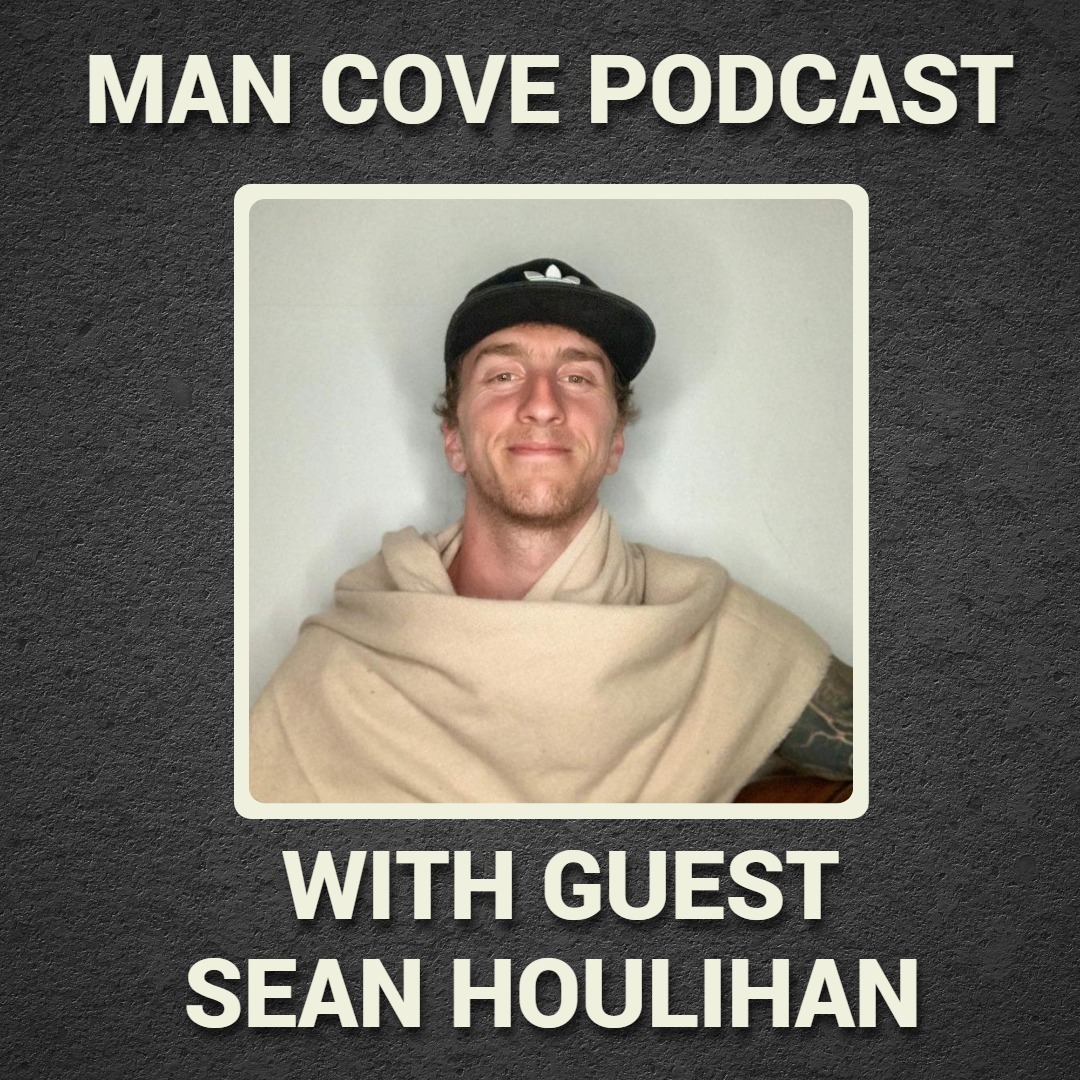 MAN COVE PODCAST

WITH GUEST
SEAN HOULIHAN